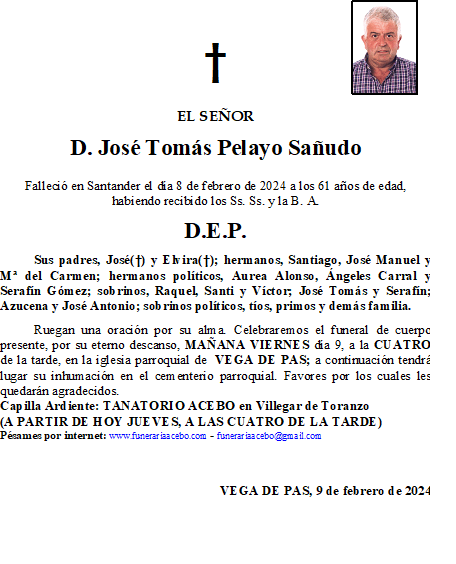 †

EL SEÑOR

D. José Tomás Pelayo Sañudo

Falleció en Santander el día 8 de febrero de 2024 a los 61 años de edad, habiendo recibido los Ss. Ss. y la B. A.

D.E.P.

Sus padres, José(†) y Elvira(†); hermanos, Santiago, José Manuel y Mª del Carmen; hermanos políticos, Aurea Alonso, Ángeles Carral y Serafín Gómez; sobrinos, Raquel, Santi y Víctor; José Tomás y Serafín; Azucena y José Antonio; sobrinos políticos, tíos, primos y demás familia.

Ruegan una oración por su alma. Celebraremos el funeral de cuerpo presente, por su eterno descanso, MAÑANA VIERNES día 9, a la CUATRO de la tarde, en la iglesia parroquial de VEGA DE PAS; a continuación tendrá lugar su inhumación en el cementerio parroquial. Favores por los cuales les quedarán agradecidos.
Capilla Ardiente: TANATORIO ACEBO en Villegar de Toranzo
(A PARTIR DE HOY JUEVES, A LAS CUATRO DE LA TARDE)
Pésames por internet: www.funerariaacebo.com - funerariaacebo@gmail.com

VEGA DE PAS, 9 de febrero de 2024